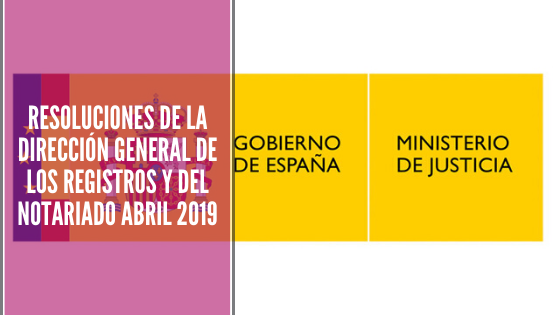 RESOLUCIONES DE LA DIRECCIÓN GENERAL DE LOS REGISTROS Y DEL NOTARIADO ABRIL 2019

GOBIERNO DE ESPAÑA

MINISTERIO DE JUSTICIA